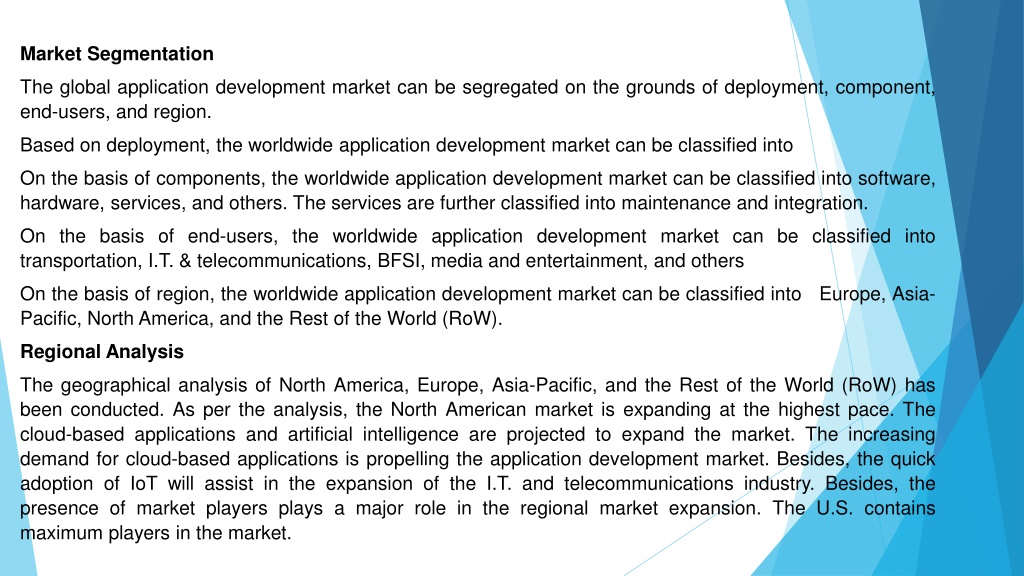 Market Segmentation

The global application development market can be segregated on the grounds of deployment, component, end-users, and region.

Based on deployment, the worldwide application development market can be classified into

On the basis of components, the worldwide application development market can be classified into software, hardware, services, and others. The services are further classified into maintenance and integration.

On the basis of end-users, the worldwide application development market can be classified into transportation, I.T. & telecommunications, BFSI, media and entertainment, and others

On the basis of region, the worldwide application development market can be classified into Europe, Asia-Pacific, North America, and the Rest of the World (RoW).

Regional Analysis

The geographical analysis of North America, Europe, Asia-Pacific, and the Rest of the World (RoW) has been conducted. As per the analysis, the North American market is expanding at the highest pace. The cloud-based applications and artificial intelligence are projected to expand the market. The increasing demand for cloud-based applications is propelling the application development market. Besides, the quick adoption of IoT will assist in the expansion of the I.T. and telecommunications industry. Besides, the presence of market players plays a major role in the regional market expansion. The U.S. contains maximum players in the market.